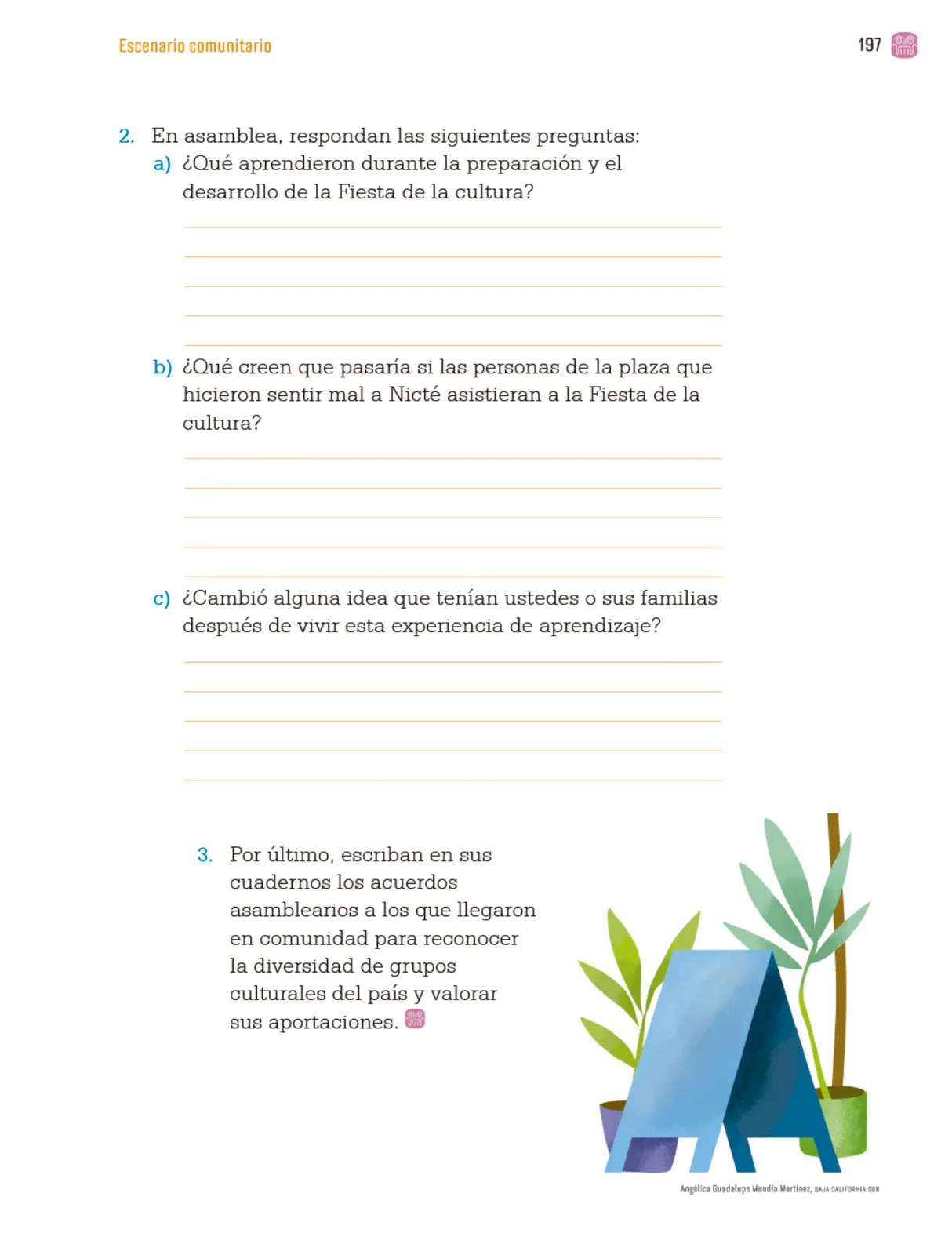 Escenario comunitario

197

2. En asamblea, respondan las siguientes preguntas:
a) ¿Qué aprendieron durante la preparación y el desarrollo de la Fiesta de la cultura?

b) ¿Qué creen que pasaría si las personas de la plaza que hicieron sentir mal a Nicté asistieran a la Fiesta de la cultura?

c) ¿Cambió alguna idea que tenían ustedes o sus familias después de vivir esta experiencia de aprendizaje?

3. Por último, escriban en sus cuadernos los acuerdos asamblearios a los que llegaron en comunidad para reconocer la diversidad de grupos culturales del país y valorar sus aportaciones.

Angélica Guadalupe Mendía Martínez, BAJA CALIFORNIA SUR